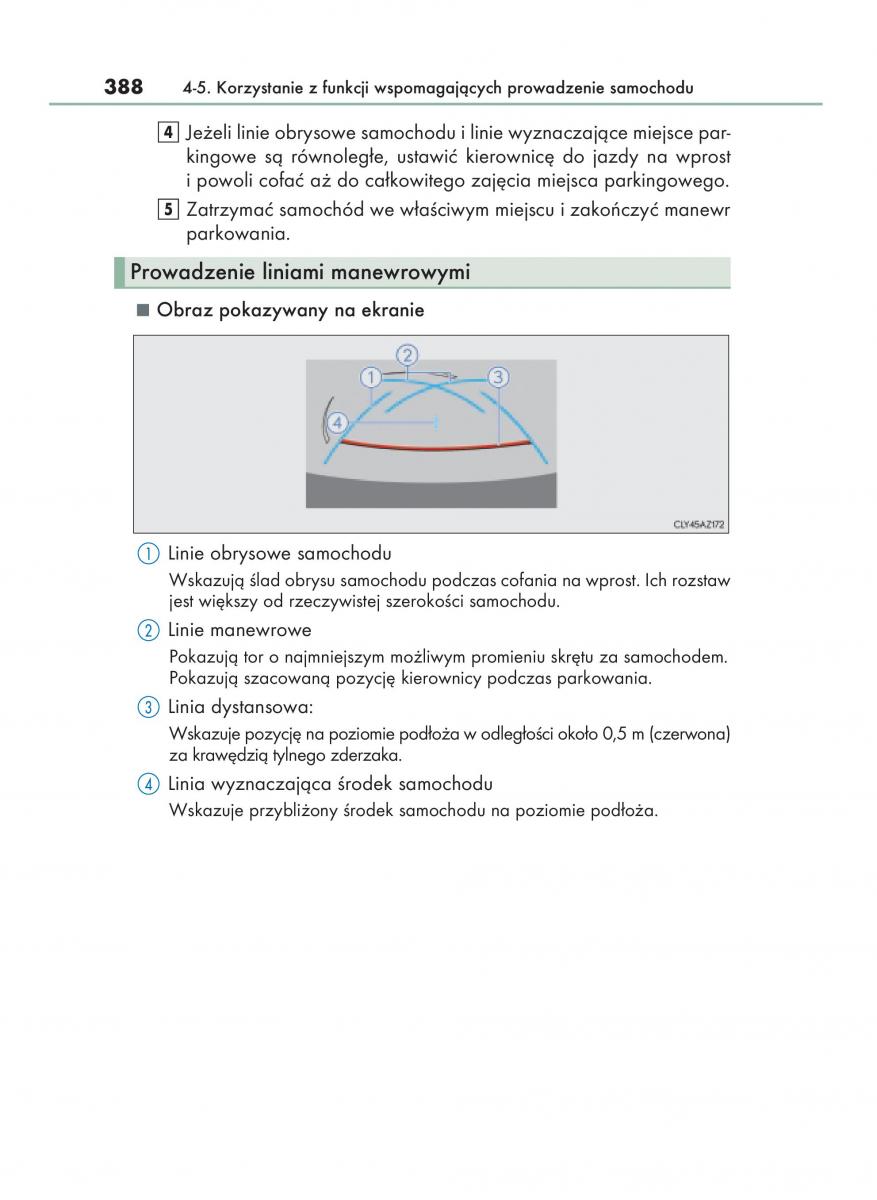 388 4-5. Korzystanie z funkcji wspomagających prowadzenie samochodu

4 Jeżeli linie obrysowe samochodu i linie wyznaczające miejsce parkingowe są równoległe, ustawić kierownicę do jazdy na wprost i powoli cofać aż do całkowitego zajęcia miejsca parkingowego.

5 Zatrzymać samochód we właściwym miejscu i zakończyć manewr parkowania.

Prowadzenie liniami manewrowymi

■ Obraz pokazywany na ekranie

2
1
3
4

CLY45AZ172

1 Linie obrysowe samochodu
Wskazują ślad obrysu samochodu podczas cofania na wprost. Ich rozstaw jest większy od rzeczywistej szerokości samochodu.

2 Linie manewrowe
Pokazują tor o najmniejszym możliwym promieniu skrętu za samochodem. Pokazują szacowaną pozycję kierownicy podczas parkowania.

3 Linia dystansowa:
Wskazuje pozycję na poziomie podłoża w odległości około 0,5 m (czerwona) za krawędzią tylnego zderzaka.

4 Linia wyznaczająca środek samochodu
Wskazuje przybliżony środek samochodu na poziomie podłoża.